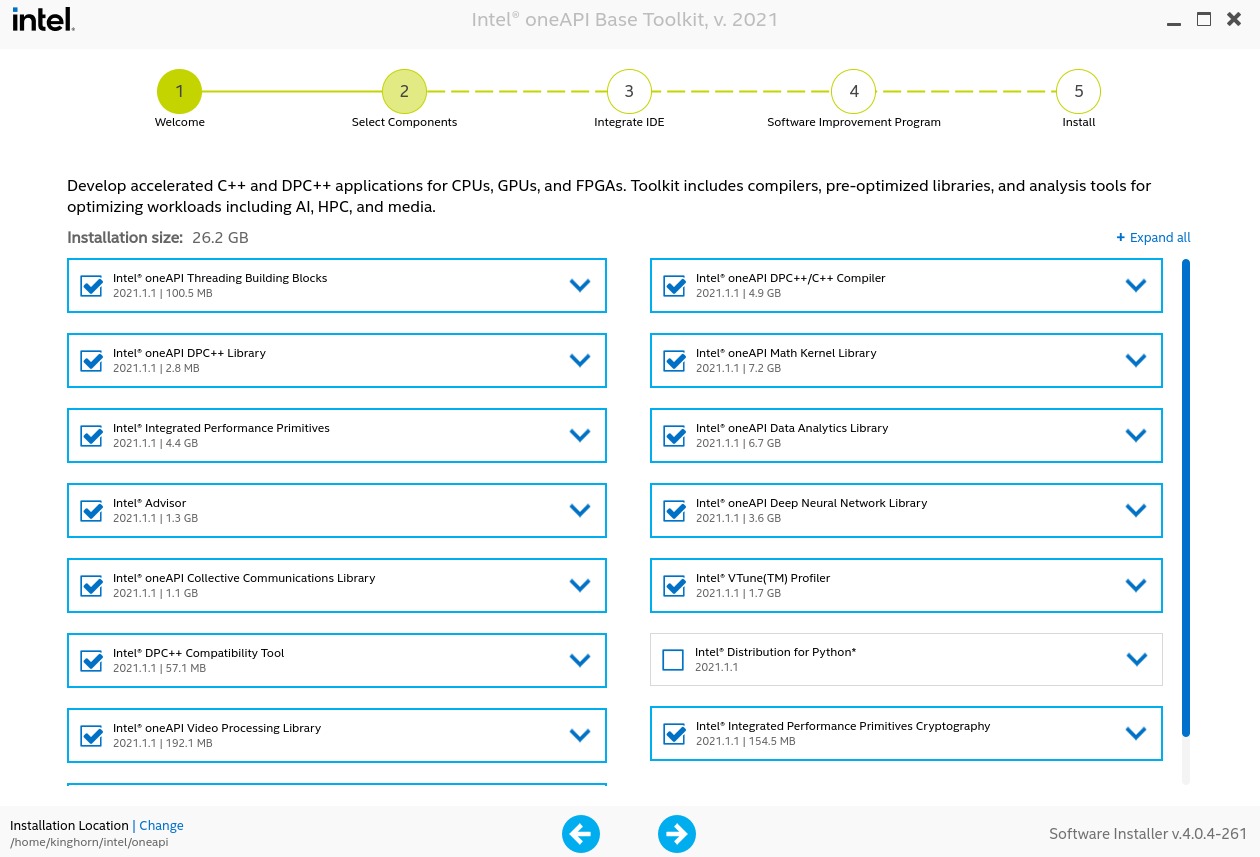 intel.

Intel® oneAPI Base Toolkit, v. 2021

1
Welcome

2
Select Components

3
Integrate IDE

4
Software Improvement Program

5
Install

Develop accelerated C++ and DPC++ applications for CPUs, GPUs, and FPGAs. Toolkit includes compilers, pre-optimized libraries, and analysis tools for optimizing workloads including AI, HPC, and media.

Installation size: 26.2 GB

+ Expand all

Intel® oneAPI Threading Building Blocks
2021.1.1 | 100.5 MB

Intel® oneAPI DPC++ Library
2021.1.1 | 2.8 MB

Intel® Integrated Performance Primitives
2021.1.1 | 4.4 GB

Intel® Advisor
2021.1.1 | 1.3 GB

Intel® oneAPI Collective Communications Library
2021.1.1 | 1.1 GB

Intel® DPC++ Compatibility Tool
2021.1.1 | 57.1 MB

Intel® oneAPI Video Processing Library
2021.1.1 | 192.1 MB

Intel® oneAPI DPC++/C++ Compiler
2021.1.1 | 4.9 GB

Intel® oneAPI Math Kernel Library
2021.1.1 | 7.2 GB

Intel® oneAPI Data Analytics Library
2021.1.1 | 6.7 GB

Intel® oneAPI Deep Neural Network Library
2021.1.1 | 3.6 GB

Intel® VTune(TM) Profiler
2021.1.1 | 1.7 GB

Intel® Distribution for Python*
2021.1.1

Intel® Integrated Performance Primitives Cryptography
2021.1.1 | 154.5 MB

Installation Location | Change
/home/kinghorn/intel/oneapi

Software Installer v.4.0.4-261